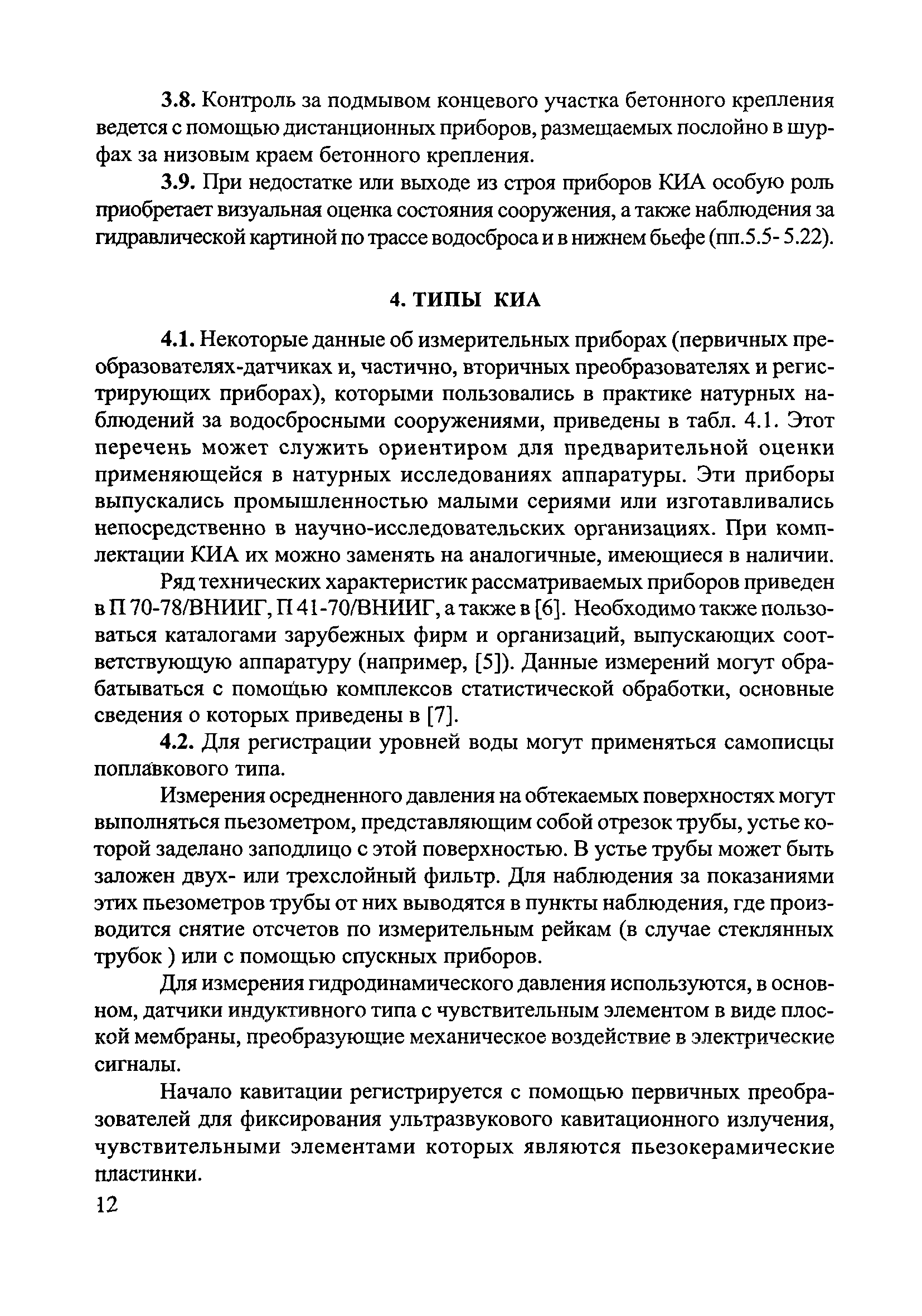 3.8. Контроль за подмывом концевого участка бетонного крепления ведется с помощью дистанционных приборов, размещаемых послойно в шурфах за низовым краем бетонного крепления.

3.9. При недостатке или выходе из строя приборов КИА особую роль приобретает визуальная оценка состояния сооружения, а также наблюдения за гидравлической картиной по трассе водосброса и в нижнем бьефе (пп.5.5- 5.22).

4. ТИПЫ КИА

4.1. Некоторые данные об измерительных приборах (первичных преобразователях-датчиках и, частично, вторичных преобразователях и регистрирующих приборах), которыми пользовались в практике натурных наблюдений за водосбросными сооружениями, приведены в табл. 4.1. Этот перечень может служить ориентиром для предварительной оценки применяющейся в натурных исследованиях аппаратуры. Эти приборы выпускались промышленностью малыми сериями или изготавливались непосредственно в научно-исследовательских организациях. При комплектации КИА их можно заменять на аналогичные, имеющиеся в наличии.

Ряд технических характеристик рассматриваемых приборов приведен в П 70-78/ВНИИГ, П 41-70/ВНИИГ, а также в [6]. Необходимо также пользоваться каталогами зарубежных фирм и организаций, выпускающих соответствующую аппаратуру (например, [5]). Данные измерений могут обрабатываться с помощью комплексов статистической обработки, основные сведения о которых приведены в [7].

4.2. Для регистрации уровней воды могут применяться самописцы поплавкового типа.

Измерения осредненного давления на обтекаемых поверхностях могут выполняться пьезометром, представляющим собой отрезок трубы, устье которой заделано заподлицо с этой поверхностью. В устье трубы может быть заложен двух- или трехслойный фильтр. Для наблюдения за показаниями этих пьезометров трубы от них выводятся в пункты наблюдения, где производится снятие отсчетов по измерительным рейкам (в случае стеклянных трубок ) или с помощью спускных приборов.

Для измерения гидродинамического давления используются, в основном, датчики индуктивного типа с чувствительным элементом в виде плоской мембраны, преобразующие механическое воздействие в электрические сигналы.

Начало кавитации регистрируется с помощью первичных преобразователей для фиксирования ультразвукового кавитационного излучения, чувствительными элементами которых являются пьезокерамические пластинки.

12